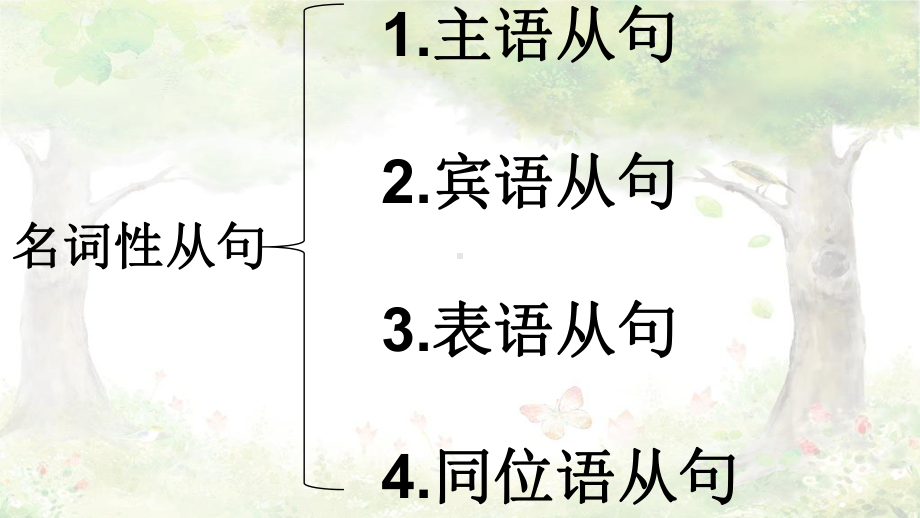 名词性从句

1.主语从句

2.宾语从句

3.表语从句

4.同位语从句